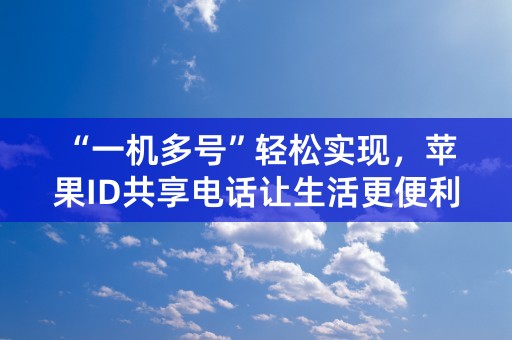 “一机多号”轻松实现，苹果ID共享电话让生活更便利